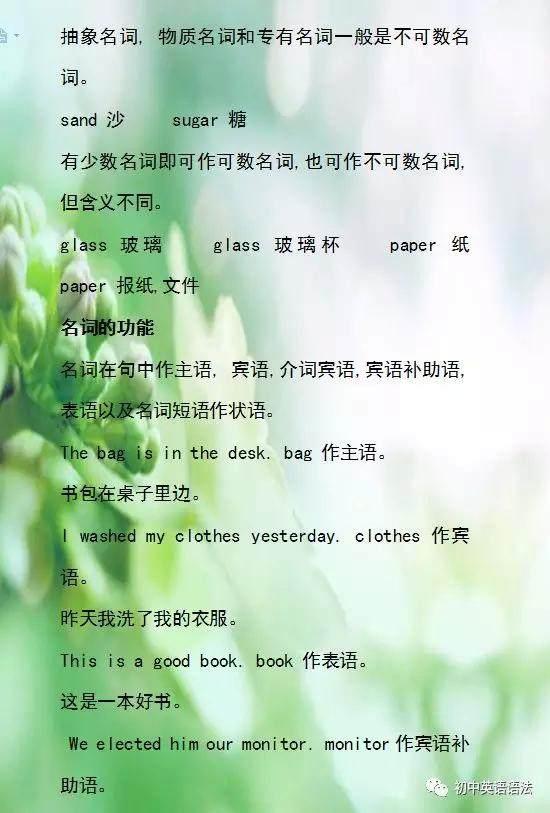 抽象名词，物质名词和专有名词一般是不可数名词。

sand 沙 sugar 糖

有少数名词即可作可数名词,也可作不可数名词,但含义不同。

glass 玻璃 glass 玻璃杯 paper 纸 paper 报纸,文件

名词的功能

名词在句中作主语，宾语,介词宾语,宾语补助语,表语以及名词短语作状语。

The bag is in the desk. bag 作主语。

书包在桌子里边。

I washed my clothes yesterday. clothes 作宾语。

昨天我洗了我的衣服。

This is a good book. book 作表语。

这是一本好书。

We elected him our monitor. monitor 作宾语补助语。

初中英语语法